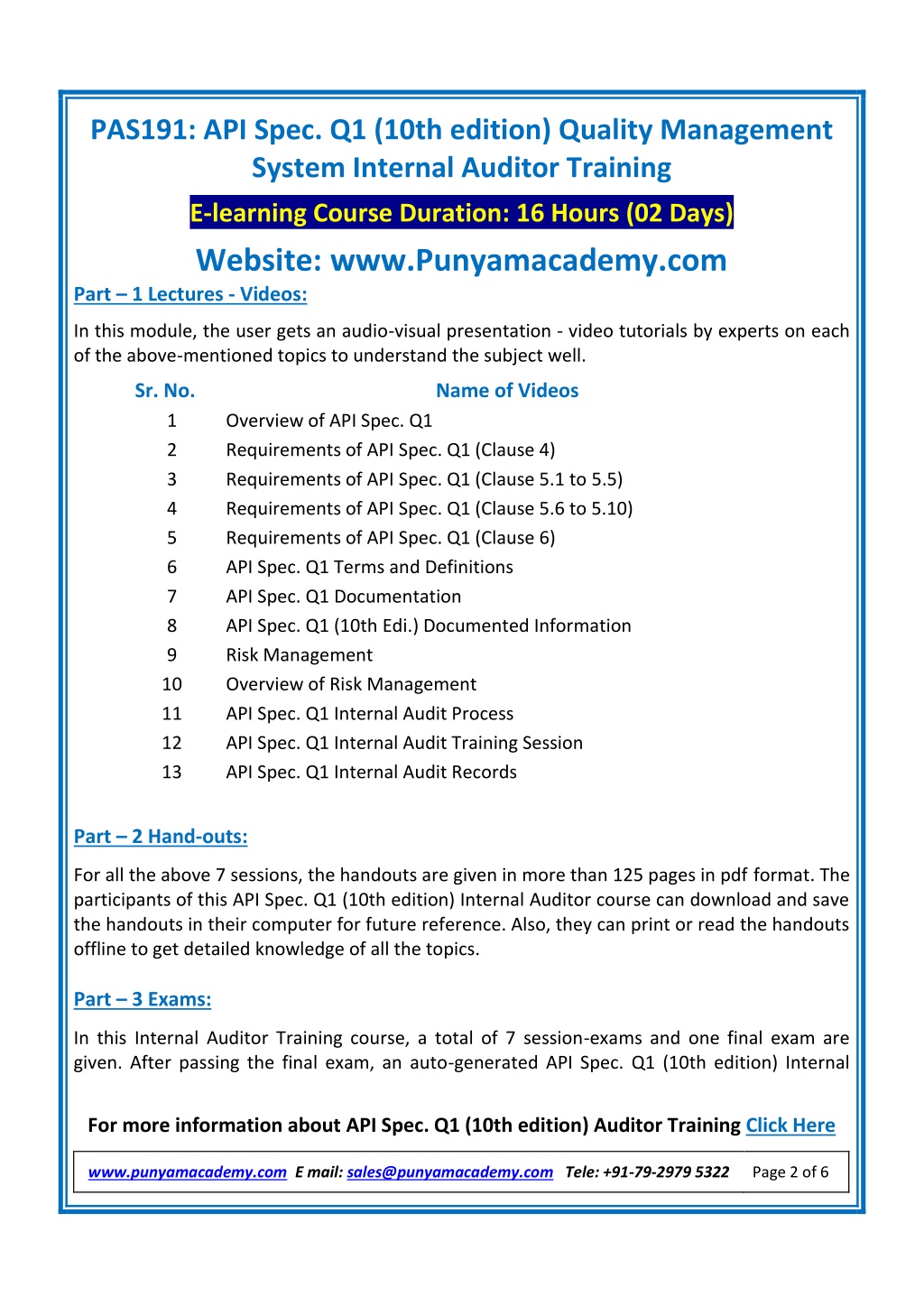 PAS191: API Spec. Q1 (10th edition) Quality Management System Internal Auditor Training

E-learning Course Duration: 16 Hours (02 Days)

Website: www.Punyamacademy.com

Part – 1 Lectures - Videos:

In this module, the user gets an audio-visual presentation - video tutorials by experts on each of the above-mentioned topics to understand the subject well.

| Sr. No. | Name of Videos |
|---|---|
| 1 | Overview of API Spec. Q1 |
| 2 | Requirements of API Spec. Q1 (Clause 4) |
| 3 | Requirements of API Spec. Q1 (Clause 5.1 to 5.5) |
| 4 | Requirements of API Spec. Q1 (Clause 5.6 to 5.10) |
| 5 | Requirements of API Spec. Q1 (Clause 6) |
| 6 | API Spec. Q1 Terms and Definitions |
| 7 | API Spec. Q1 Documentation |
| 8 | API Spec. Q1 (10th Edi.) Documented Information |
| 9 | Risk Management |
| 10 | Overview of Risk Management |
| 11 | API Spec. Q1 Internal Audit Process |
| 12 | API Spec. Q1 Internal Audit Training Session |
| 13 | API Spec. Q1 Internal Audit Records |

Part – 2 Hand-outs:

For all the above 7 sessions, the handouts are given in more than 125 pages in pdf format. The participants of this API Spec. Q1 (10th edition) Internal Auditor course can download and save the handouts in their computer for future reference. Also, they can print or read the handouts offline to get detailed knowledge of all the topics.

Part – 3 Exams:

In this Internal Auditor Training course, a total of 7 session-exams and one final exam are given. After passing the final exam, an auto-generated API Spec. Q1 (10th edition) Internal

For more information about API Spec. Q1 (10th edition) Auditor Training Click Here

www.punyamacademy.com E mail: sales@punyamacademy.com Tele: +91-79-2979 5322 Page 2 of 6